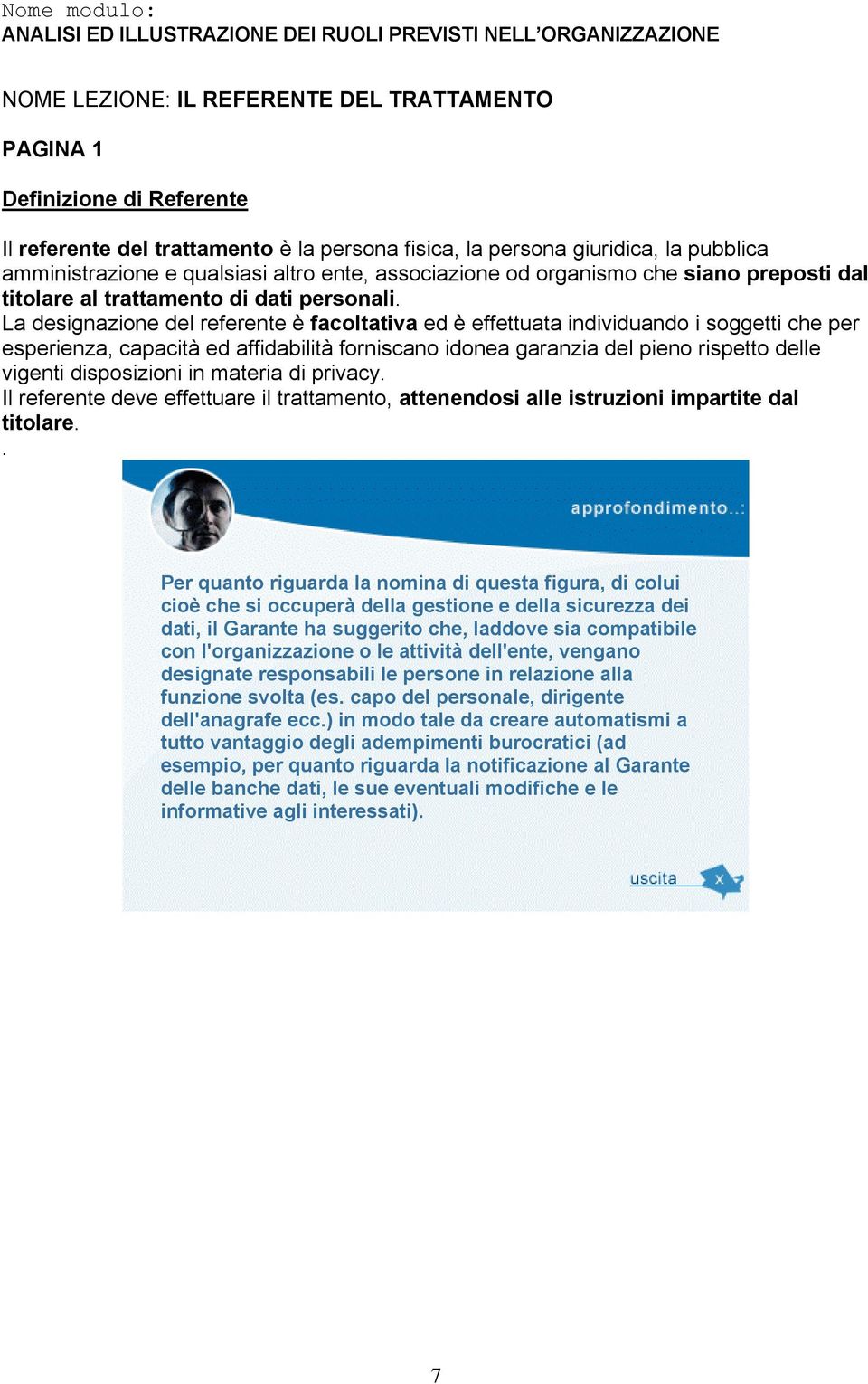 Nome modulo:
ANALISI ED ILLUSTRAZIONE DEI RUOLI PREVISTI NELL'ORGANIZZAZIONE

NOME LEZIONE: IL REFERENTE DEL TRATTAMENTO

PAGINA 1

Definizione di Referente

Il referente del trattamento è la persona fisica, la persona giuridica, la pubblica amministrazione e qualsiasi altro ente, associazione od organismo che siano preposti dal titolare al trattamento di dati personali.
La designazione del referente è facoltativa ed è effettuata individuando i soggetti che per esperienza, capacità ed affidabilità forniscano idonea garanzia del pieno rispetto delle vigenti disposizioni in materia di privacy.
Il referente deve effettuare il trattamento, attenendosi alle istruzioni impartite dal titolare.
.

approfondimento..:

Per quanto riguarda la nomina di questa figura, di colui cioè che si occuperà della gestione e della sicurezza dei dati, il Garante ha suggerito che, laddove sia compatibile con l'organizzazione o le attività dell'ente, vengano designate responsabili le persone in relazione alla funzione svolta (es. capo del personale, dirigente dell'anagrafe ecc.) in modo tale da creare automatismi a tutto vantaggio degli adempimenti burocratici (ad esempio, per quanto riguarda la notificazione al Garante delle banche dati, le sue eventuali modifiche e le informative agli interessati).

uscita x

7